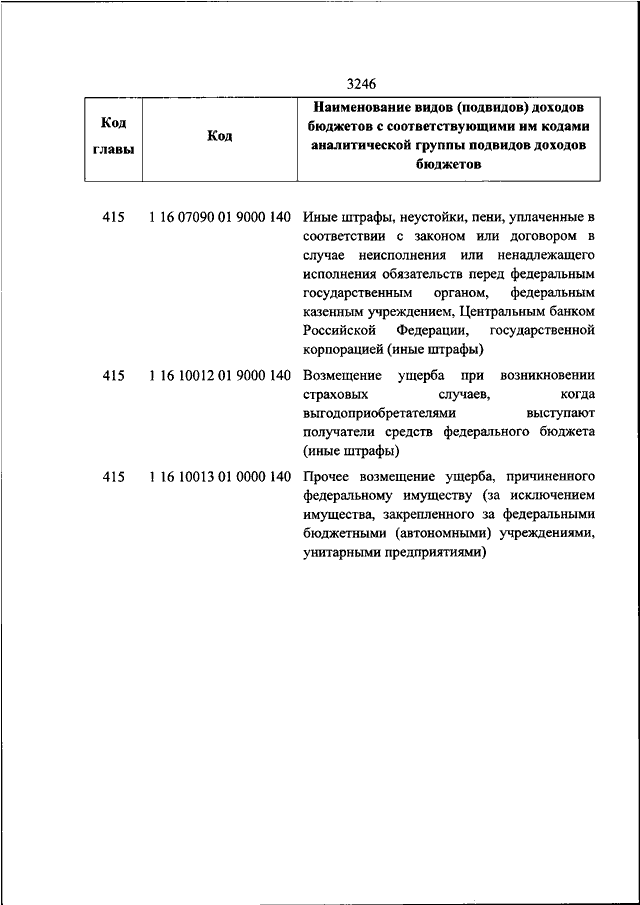 3246

| Код главы | Код | Наименование видов (подвидов) доходов бюджетов с соответствующими им кодами аналитической группы подвидов доходов бюджетов |
|---|---|---|
| 415 | 1 16 07090 01 9000 140 | Иные штрафы, неустойки, пени, уплаченные в соответствии с законом или договором в случае неисполнения или ненадлежащего исполнения обязательств перед федеральным государственным органом, федеральным казенным учреждением, Центральным банком Российской Федерации, государственной корпорацией (иные штрафы) |
| 415 | 1 16 10012 01 9000 140 | Возмещение ущерба при возникновении страховых случаев, когда выгодоприобретателями выступают получатели средств федерального бюджета (иные штрафы) |
| 415 | 1 16 10013 01 0000 140 | Прочее возмещение ущерба, причиненного федеральному имуществу (за исключением имущества, закрепленного за федеральными бюджетными (автономными) учреждениями, унитарными предприятиями) |